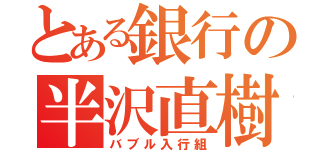 とある銀行の
半沢直樹
バブル入行組